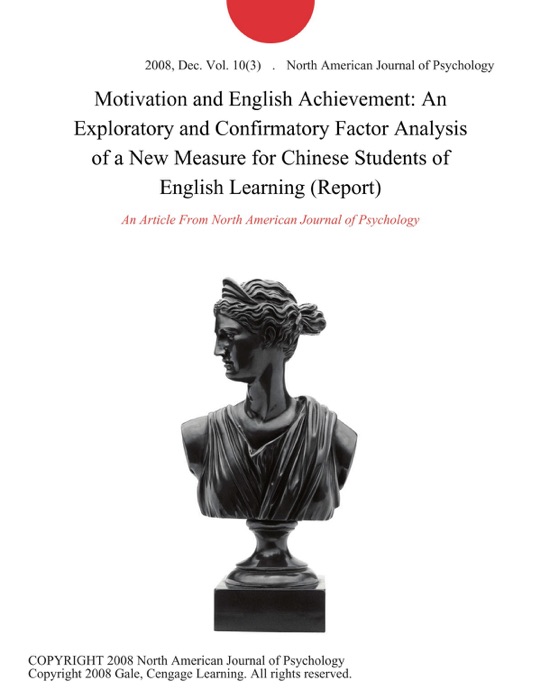 2008, Dec. Vol. 10(3) . North American Journal of Psychology

Motivation and English Achievement: An Exploratory and Confirmatory Factor Analysis of a New Measure for Chinese Students of English Learning (Report)

An Article From North American Journal of Psychology

COPYRIGHT 2008 North American Journal of Psychology
Copyright 2008 Gale, Cengage Learning. All rights reserved.